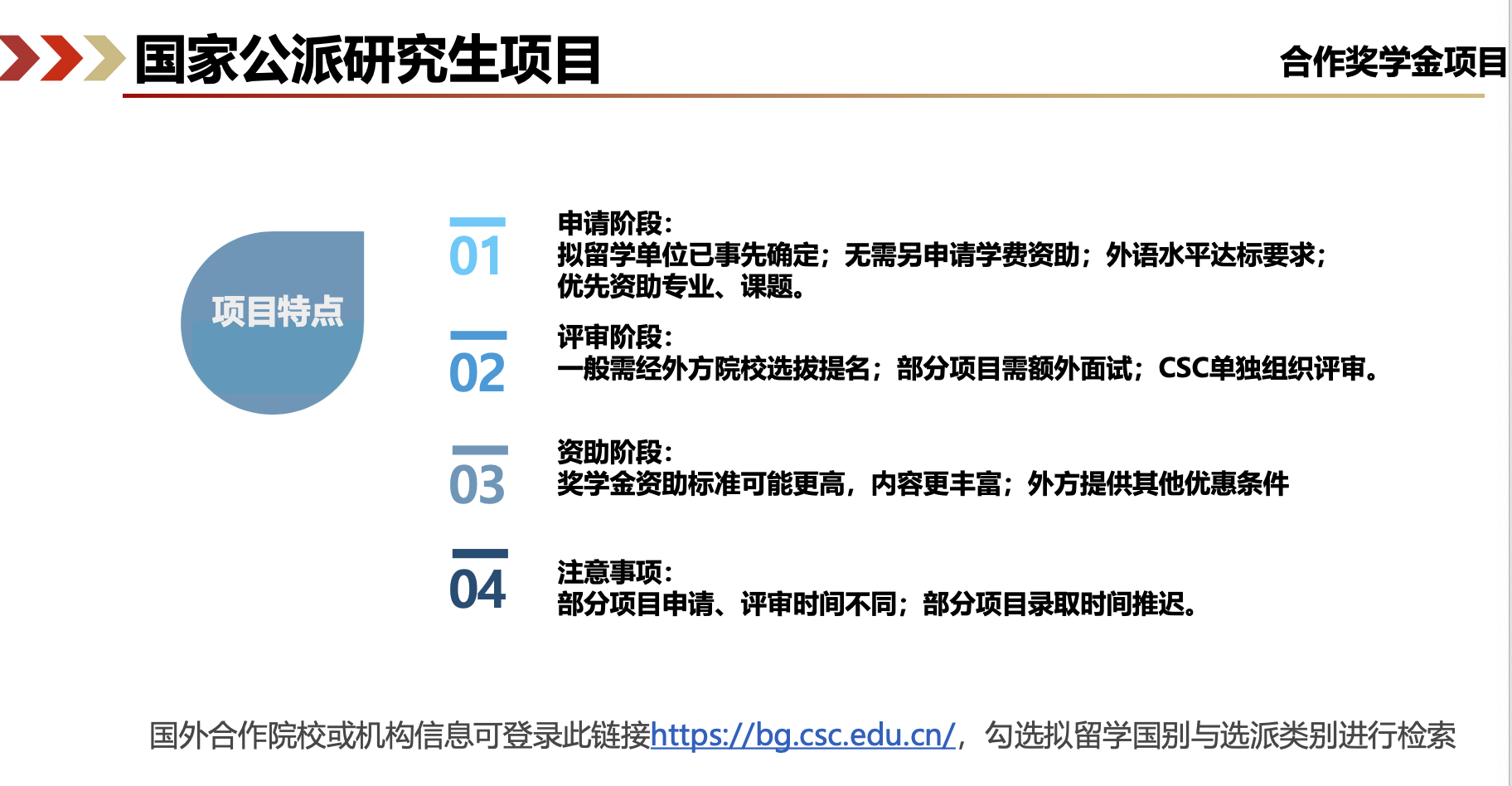 国家公派研究生项目

合作奖学金项目

项目特点

01

申请阶段：
拟留学单位已事先确定；无需另申请学费资助；外语水平达标要求；优先资助专业、课题。

02

评审阶段：
一般需经外方院校选拔提名；部分项目需额外面试；CSC单独组织评审。

03

资助阶段：
奖学金资助标准可能更高，内容更丰富；外方提供其他优惠条件

04

注意事项：
部分项目申请、评审时间不同；部分项目录取时间推迟。

国外合作院校或机构信息可登录此链接https://bg.csc.edu.cn/，勾选拟留学国别与选派类别进行检索